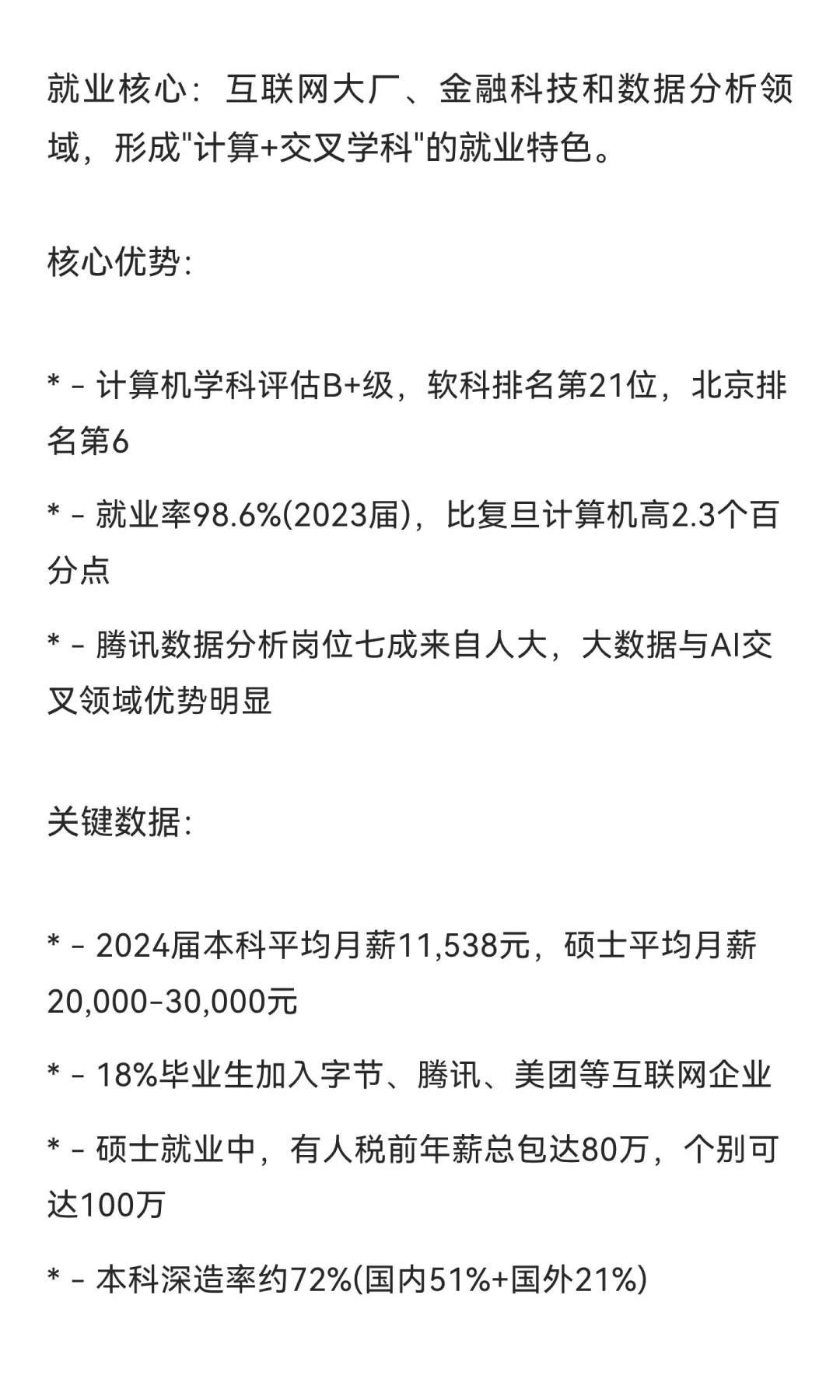 就业核心：互联网大厂、金融科技和数据分析领域，形成"计算+交叉学科"的就业特色。

核心优势:

* - 计算机学科评估B+级，软科排名第21位，北京排名第6

* - 就业率98.6%(2023届)，比复旦计算机高2.3个百分点

* - 腾讯数据分析岗位七成来自人大，大数据与AI交叉领域优势明显

关键数据:

* - 2024届本科平均月薪11,538元，硕士平均月薪20,000-30,000元

* - 18%毕业生加入字节、腾讯、美团等互联网企业

* - 硕士就业中，有人税前年薪总包达80万，个别可达100万

* - 本科深造率约72%(国内51%+国外21%)